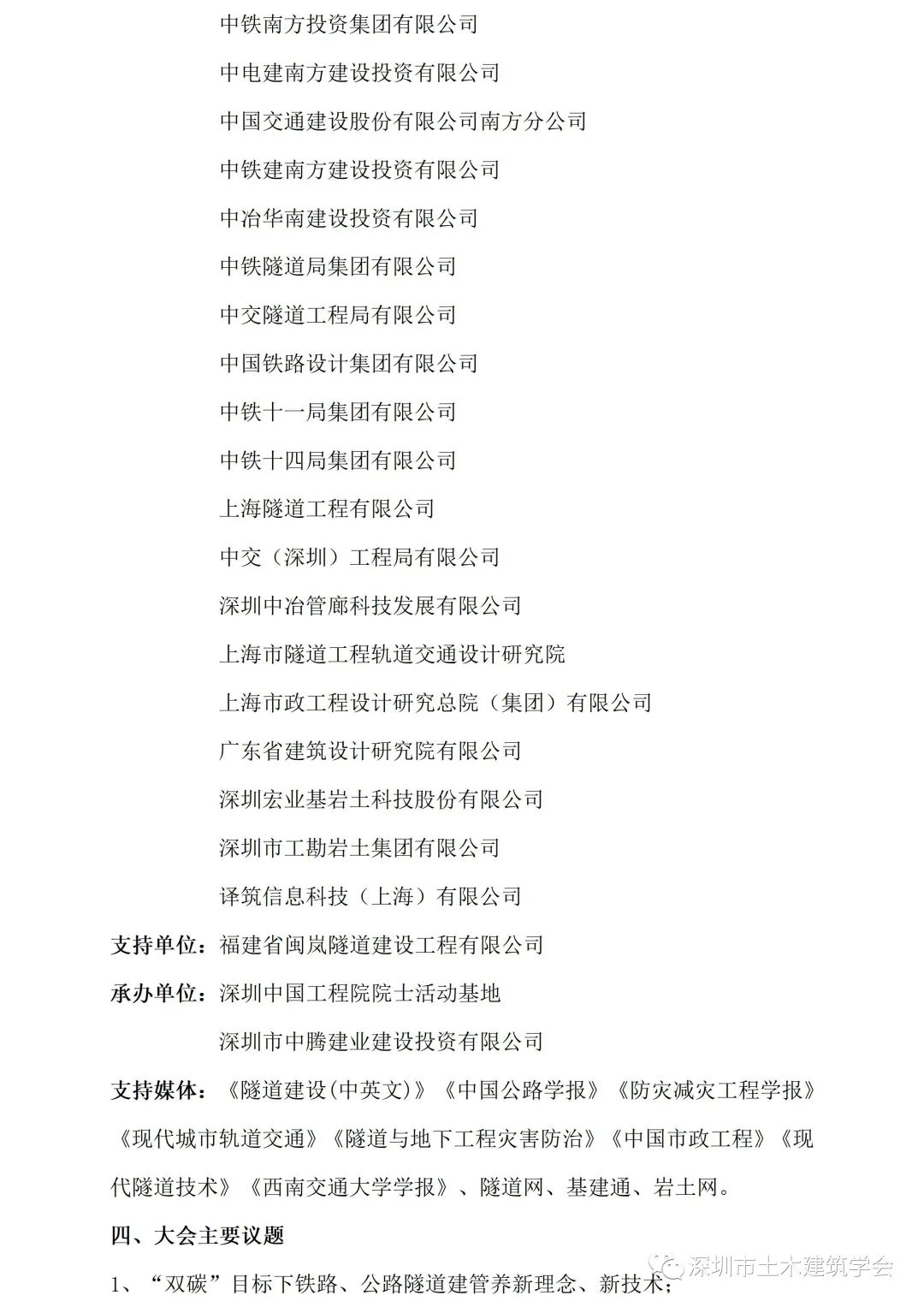 中铁南方投资集团有限公司

中电建南方建设投资有限公司

中国交通建设股份有限公司南方分公司

中铁建南方建设投资有限公司

中冶华南建设投资有限公司

中铁隧道局集团有限公司

中交隧道工程局有限公司

中国铁路设计集团有限公司

中铁十一局集团有限公司

中铁十四局集团有限公司

上海隧道工程有限公司

中交（深圳）工程局有限公司

深圳中冶管廊科技发展有限公司

上海市隧道工程轨道交通设计研究院

上海市政工程设计研究总院（集团）有限公司

广东省建筑设计研究院有限公司

深圳宏业基岩土科技股份有限公司

深圳市工勘岩土集团有限公司

译筑信息科技（上海）有限公司

支持单位：福建省闽岚隧道建设工程有限公司

承办单位：深圳中国工程院院士活动基地

深圳市中腾建业建设投资有限公司

支持媒体：《隧道建设(中英文)》《中国公路学报》《防灾减灾工程学报》《现代城市轨道交通》《隧道与地下工程灾害防治》《中国市政工程》《现代隧道技术》《西南交通大学学报》、隧道网、基建通、岩土网。

四、大会主要议题

1、“双碳”目标下铁路、公路隧道建管养新理念、新技术；

深圳市土木建筑学会